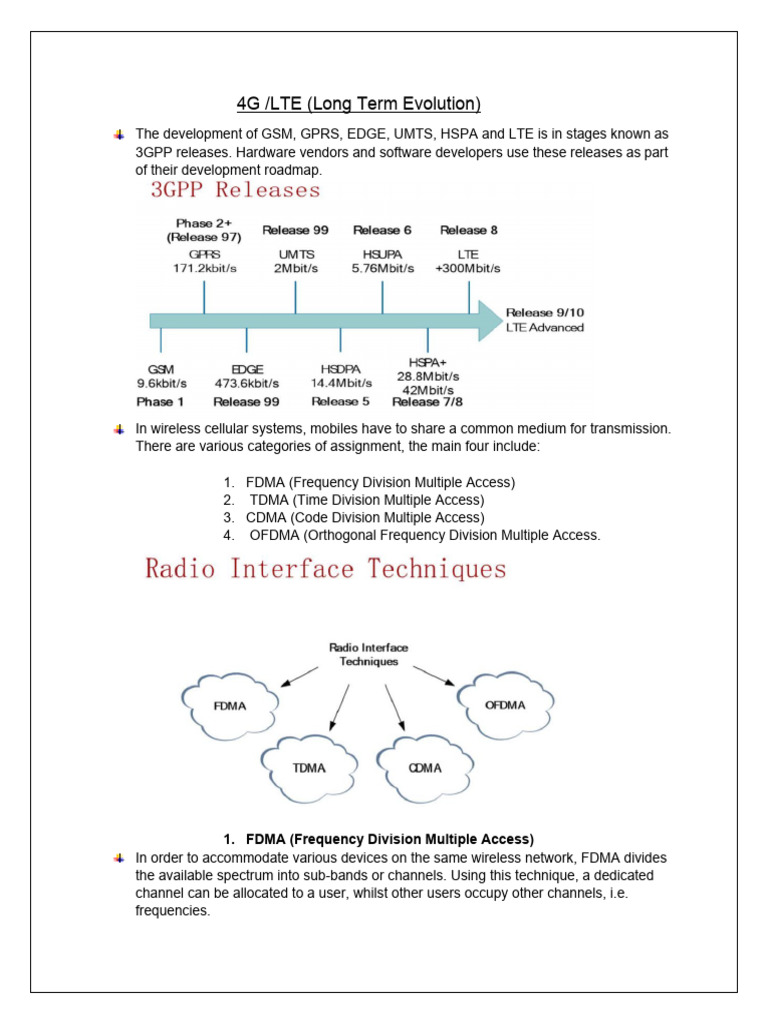 4G /LTE (Long Term Evolution)

The development of GSM, GPRS, EDGE, UMTS, HSPA and LTE is in stages known as 3GPP releases. Hardware vendors and software developers use these releases as part of their development roadmap.

3GPP Releases

Phase 2+ (Release 97)
GPRS
171.2kbit/s

Release 99
UMTS
2Mbit/s

Release 6
HSUPA
5.76Mbit/s

Release 8
LTE
+300Mbit/s

Release 9/10
LTE Advanced

GSM
9.6kbit/s
Phase 1

EDGE
473.6kbit/s
Release 99

HSDPA
14.4Mbit/s
Release 5

HSPA+
28.8Mbit/s
42Mbit/s
Release 7/8

In wireless cellular systems, mobiles have to share a common medium for transmission. There are various categories of assignment, the main four include:

1. FDMA (Frequency Division Multiple Access)
2. TDMA (Time Division Multiple Access)
3. CDMA (Code Division Multiple Access)
4. OFDMA (Orthogonal Frequency Division Multiple Access.

Radio Interface Techniques

Radio Interface Techniques

FDMA

TDMA

CDMA

OFDMA

1. FDMA (Frequency Division Multiple Access)

In order to accommodate various devices on the same wireless network, FDMA divides the available spectrum into sub-bands or channels. Using this technique, a dedicated channel can be allocated to a user, whilst other users occupy other channels, i.e. frequencies.